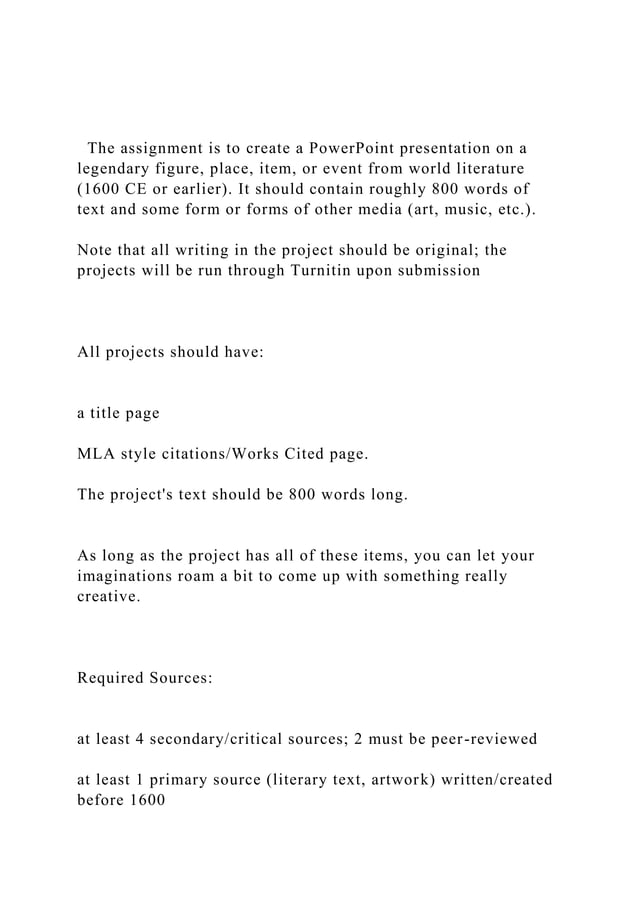 The assignment is to create a PowerPoint presentation on a legendary figure, place, item, or event from world literature (1600 CE or earlier). It should contain roughly 800 words of text and some form or forms of other media (art, music, etc.).

Note that all writing in the project should be original; the projects will be run through Turnitin upon submission

All projects should have:

a title page

MLA style citations/Works Cited page.

The project's text should be 800 words long.

As long as the project has all of these items, you can let your imaginations roam a bit to come up with something really creative.

Required Sources:

at least 4 secondary/critical sources; 2 must be peer-reviewed

at least 1 primary source (literary text, artwork) written/created before 1600